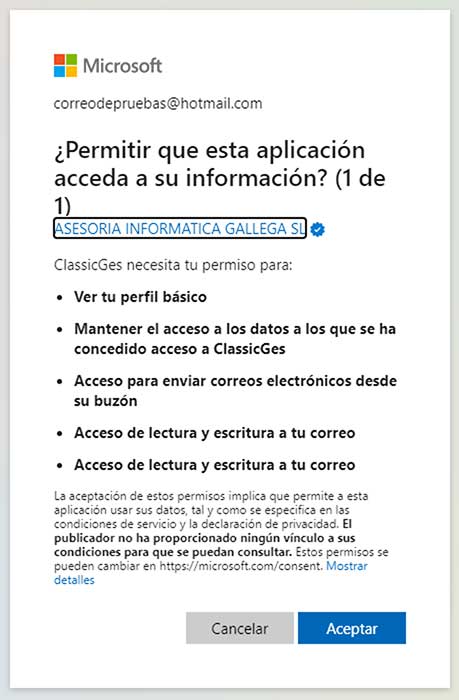 Microsoft

correodepruebas@hotmail.com

¿Permitir que esta aplicación acceda a su información? (1 de 1)

ASESORIA INFORMATICA GALLEGA SL

ClassicGes necesita tu permiso para:

- Ver tu perfil básico
- Mantener el acceso a los datos a los que se ha concedido acceso a ClassicGes
- Acceso para enviar correos electrónicos desde su buzón
- Acceso de lectura y escritura a tu correo
- Acceso de lectura y escritura a tu correo

La aceptación de estos permisos implica que permite a esta aplicación usar sus datos, tal y como se especifica en las condiciones de servicio y la declaración de privacidad. El publicador no ha proporcionado ningún vínculo a sus condiciones para que se puedan consultar. Estos permisos se pueden cambiar en https://microsoft.com/consent. Mostrar detalles

Cancelar

Aceptar